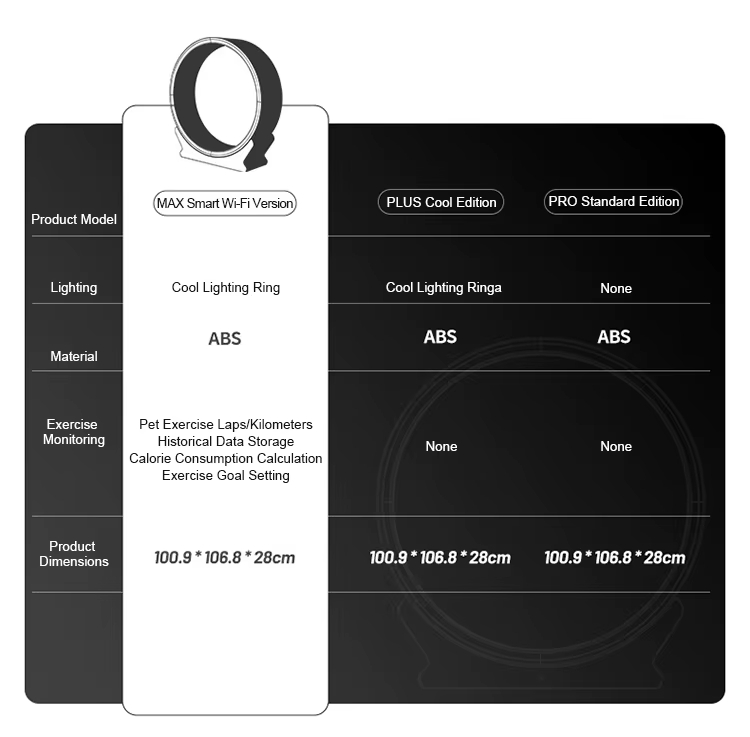 | Product Model | MAX Smart Wi-Fi Version | PLUS Cool Edition | PRO Standard Edition |
|---|---|---|---|
| Lighting | Cool Lighting Ring | Cool Lighting Ringa | None |
| Material | ABS | ABS | ABS |
| Exercise Monitoring | Pet Exercise Laps/Kilometers Historical Data Storage Calorie Consumption Calculation Exercise Goal Setting | None | None |
| Product Dimensions | 100.9 * 106.8 * 28cm | 100.9 * 106.8 * 28cm | 100.9 * 106.8 * 28cm |